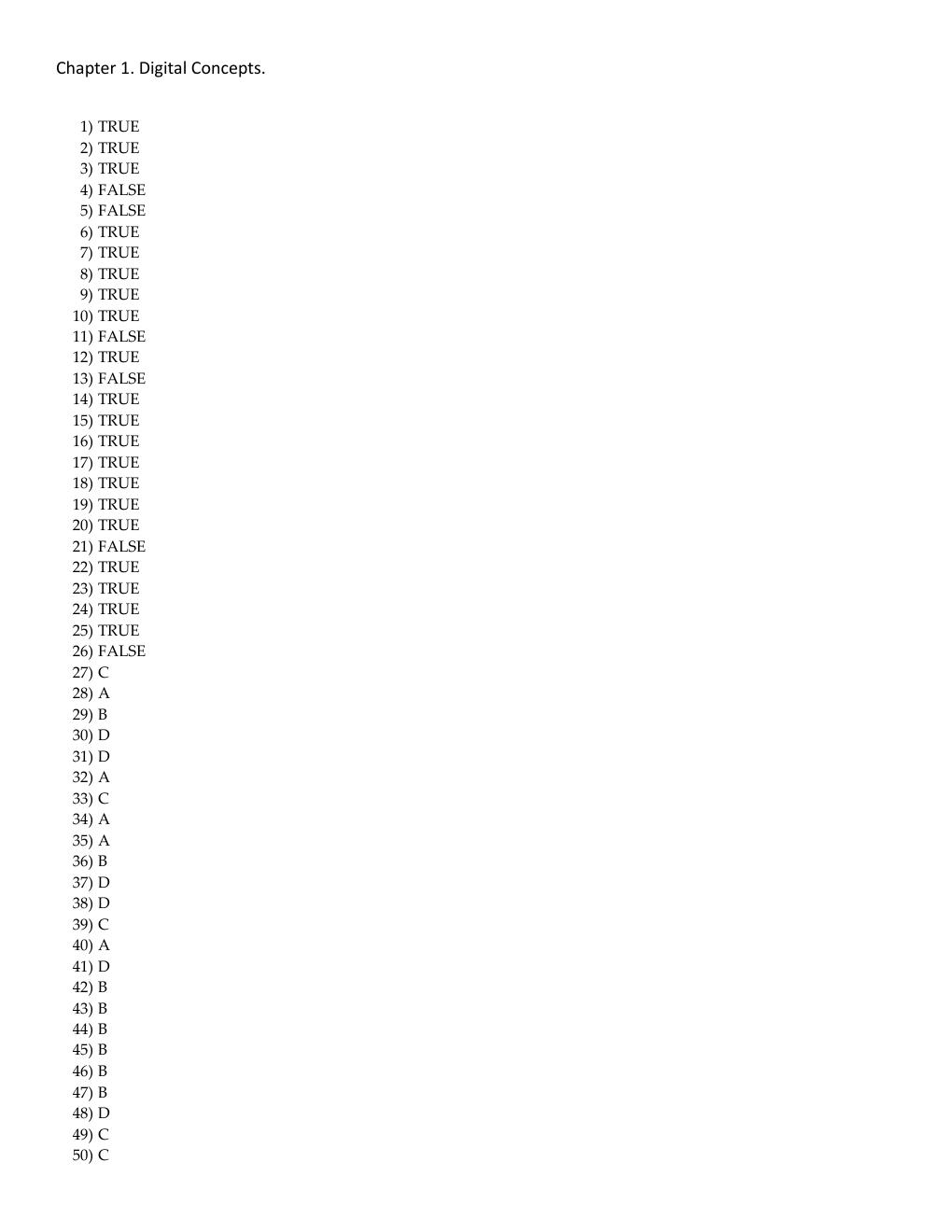 Chapter 1. Digital Concepts.

1) TRUE
2) TRUE
3) TRUE
4) FALSE
5) FALSE
6) TRUE
7) TRUE
8) TRUE
9) TRUE
10) TRUE
11) FALSE
12) TRUE
13) FALSE
14) TRUE
15) TRUE
16) TRUE
17) TRUE
18) TRUE
19) TRUE
20) TRUE
21) FALSE
22) TRUE
23) TRUE
24) TRUE
25) TRUE
26) FALSE
27) C
28) A
29) B
30) D
31) D
32) A
33) C
34) A
35) A
36) B
37) D
38) D
39) C
40) A
41) D
42) B
43) B
44) B
45) B
46) B
47) B
48) D
49) C
50) C